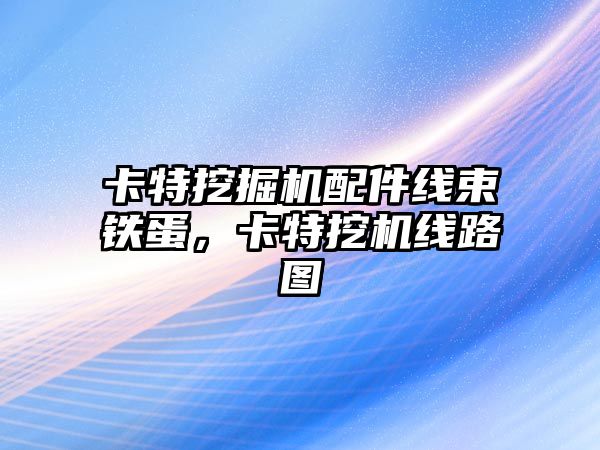 卡特挖掘机配件线束铁蛋，卡特挖机线路图